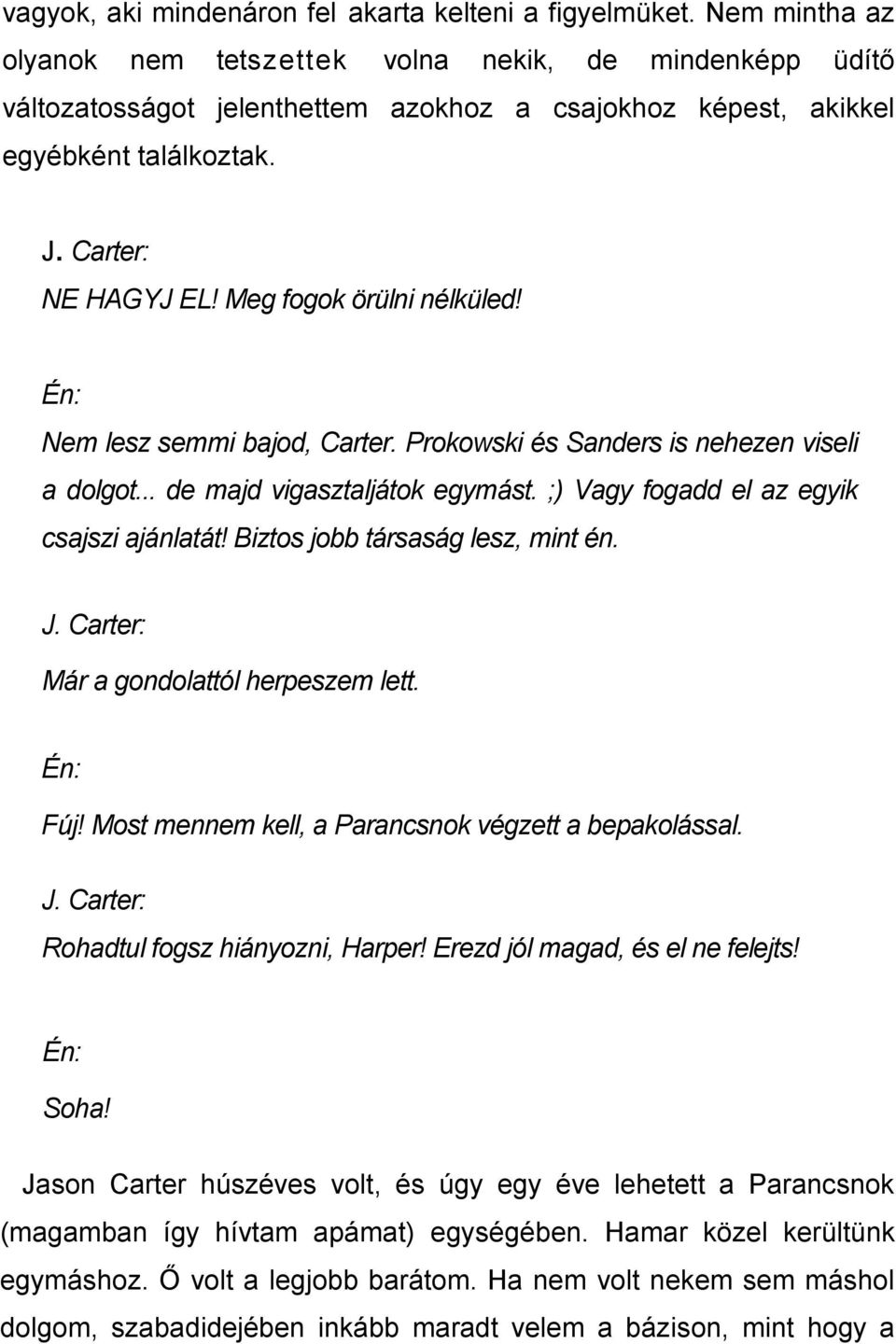 vagyok, aki mindenáron fel akarta kelteni a figyelmüket. Nem mintha az olyanok nem tetszettek volna nekik, de mindenképp üdítő változatosságot jelenthettem azokhoz a csajokhoz képest, akikkel egyébként találkoztak.

J. Carter:
NE HAGYJ EL! Meg fogok örülni nélküled!

Én:
Nem lesz semmi bajod, Carter. Prokowski és Sanders is nehezen viseli a dolgot... de majd vigasztaljátok egymást. ;) Vagy fogadd el az egyik csajszi ajánlatát! Biztos jobb társaság lesz, mint én.

J. Carter:
Már a gondolattól herpeszem lett.

Én:
Fúj! Most mennem kell, a Parancsnok végzett a bepakolással.

J. Carter:
Rohadtul fogsz hiányozni, Harper! Erezd jól magad, és el ne felejts!

Én:
Soha!

Jason Carter húszéves volt, és úgy egy éve lehetett a Parancsnok (magamban így hívtam apámat) egységében. Hamar közel kerültünk egymáshoz. Ő volt a legjobb barátom. Ha nem volt nekem sem máshol dolgom, szabadidejében inkább maradt velem a bázison, mint hogy a